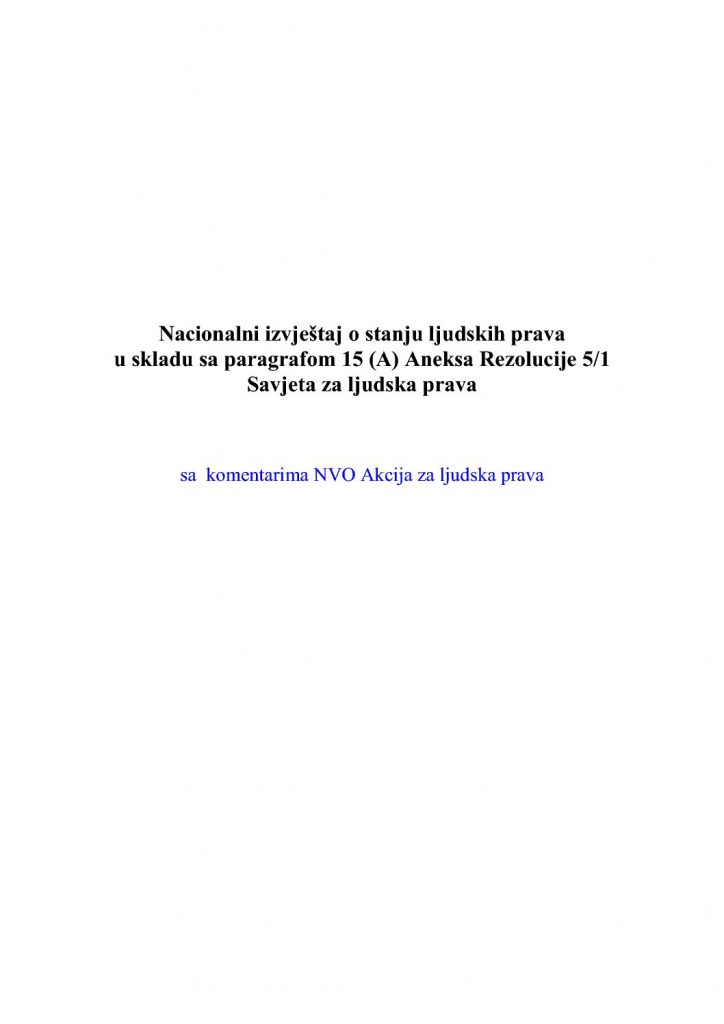 Nacionalni izvještaj o stanju ljudskih prava
u skladu sa paragrafom 15 (A) Aneksa Rezolucije 5/1
Savjeta za ljudska prava

sa komentarima NVO Akcija za ljudska prava